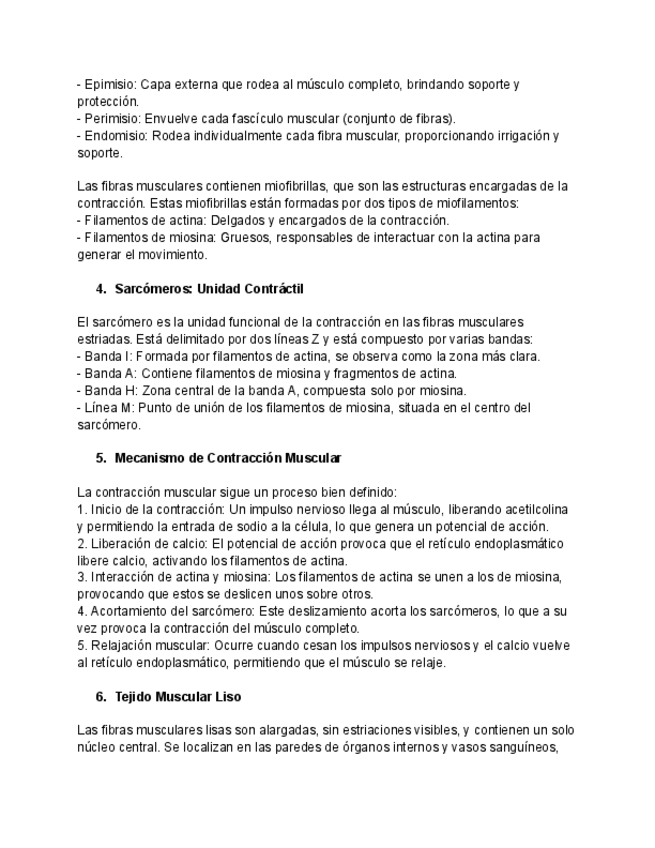 - Epimisio: Capa externa que rodea al músculo completo, brindando soporte y protección.
- Perimisio: Envuelve cada fascículo muscular (conjunto de fibras).
- Endomisio: Rodea individualmente cada fibra muscular, proporcionando irrigación y soporte.

Las fibras musculares contienen miofibrillas, que son las estructuras encargadas de la contracción. Estas miofibrillas están formadas por dos tipos de miofilamentos:
- Filamentos de actina: Delgados y encargados de la contracción.
- Filamentos de miosina: Gruesos, responsables de interactuar con la actina para generar el movimiento.

4. Sarcómeros: Unidad Contráctil

El sarcómero es la unidad funcional de la contracción en las fibras musculares estriadas. Está delimitado por dos líneas Z y está compuesto por varias bandas:
- Banda I: Formada por filamentos de actina, se observa como la zona más clara.
- Banda A: Contiene filamentos de miosina y fragmentos de actina.
- Banda H: Zona central de la banda A, compuesta solo por miosina.
- Línea M: Punto de unión de los filamentos de miosina, situada en el centro del sarcómero.

5. Mecanismo de Contracción Muscular

La contracción muscular sigue un proceso bien definido:
1. Inicio de la contracción: Un impulso nervioso llega al músculo, liberando acetilcolina y permitiendo la entrada de sodio a la célula, lo que genera un potencial de acción.
2. Liberación de calcio: El potencial de acción provoca que el retículo endoplasmático libere calcio, activando los filamentos de actina.
3. Interacción de actina y miosina: Los filamentos de actina se unen a los de miosina, provocando que estos se deslicen unos sobre otros.
4. Acortamiento del sarcómero: Este deslizamiento acorta los sarcómeros, lo que a su vez provoca la contracción del músculo completo.
5. Relajación muscular: Ocurre cuando cesan los impulsos nerviosos y el calcio vuelve al retículo endoplasmático, permitiendo que el músculo se relaje.

6. Tejido Muscular Liso

Las fibras musculares lisas son alargadas, sin estriaciones visibles, y contienen un solo núcleo central. Se localizan en las paredes de órganos internos y vasos sanguíneos,